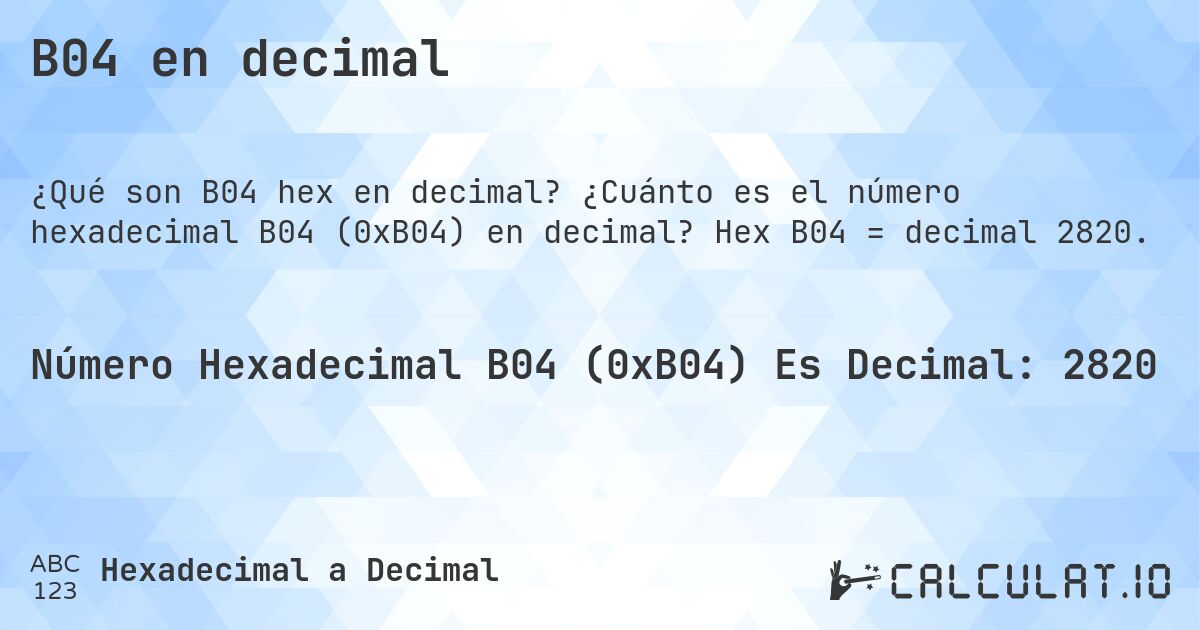 B04 en decimal

¿Qué son B04 hex en decimal? ¿Cuánto es el número hexadecimal B04 (0xB04) en decimal? Hex B04 = decimal 2820.

Número Hexadecimal B04 (0xB04) Es Decimal: 2820

ABC
123
Hexadecimal a Decimal

CALCULAT.IO